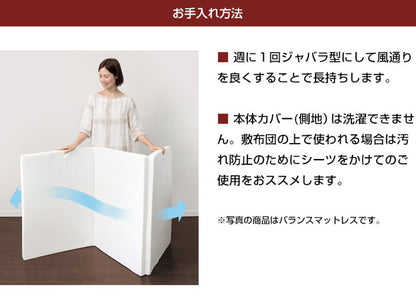 お手入れ方法

■ 週に1回ジャバラ型にして風通りを良くすることで長持ちします。

■ 本体カバー(側地) は洗濯できません。敷布団の上で使われる場合は汚れ防止のためにシーツをかけてのご使用をおススメします。

※写真の商品はバランスマットレスです。